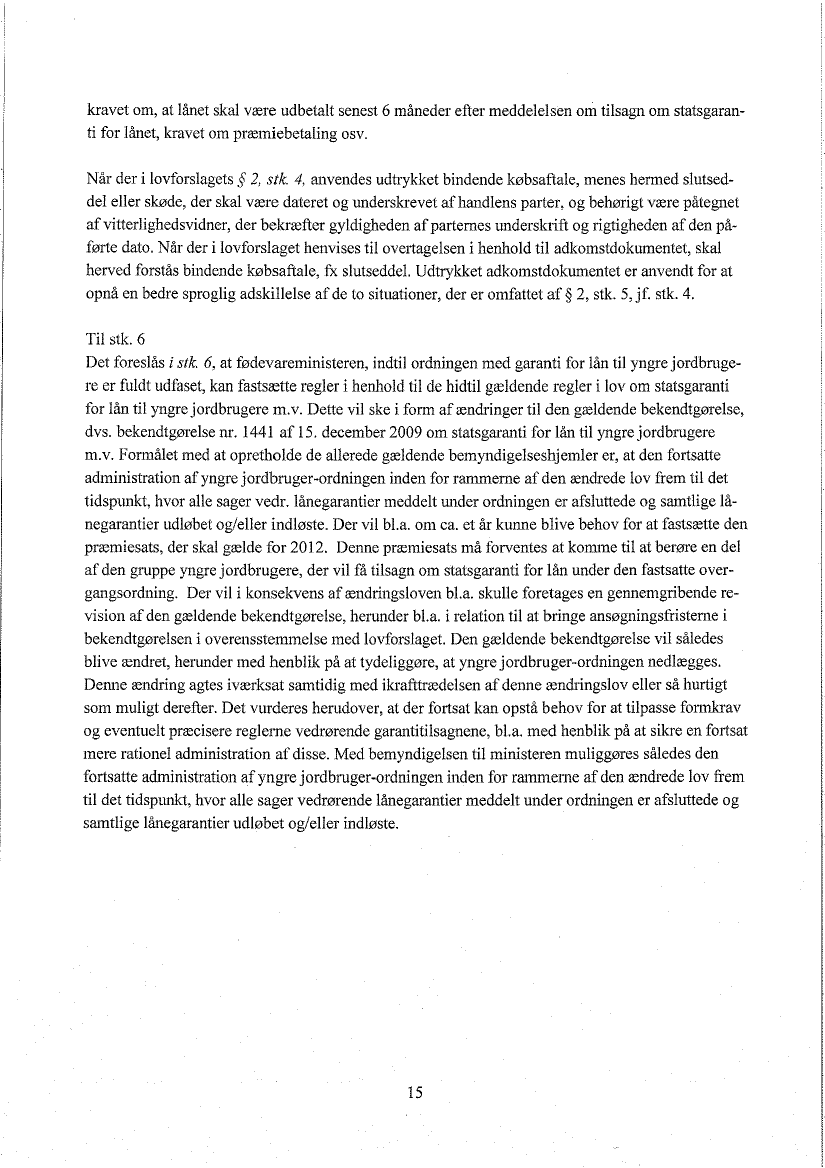 kravet om, at lånet skal være udbetalt senest 6 måneder efter meddelelsen om tilsagn om statsgaranti for lånet, kravet om præmiebetaling osv.

Når der i lovforslagets § 2, stk. 4, anvendes udtrykket bindende købsaftale, menes hermed slutseddel eller skøde, der skal være dateret og underskrevet af handlens parter, og behørigt være påtegnet af vitterlighedsvidner, der bekræfter gyldigheden af parternes underskrift og rigtigheden af den påførte dato. Når der i lovforslaget henvises til overtagelsen i henhold til adkomstdokumentet, skal herved forstås bindende købsaftale, fx slutseddel. Udtrykket adkomstdokumentet er anvendt for at opnå en bedre sproglig adskillelse af de to situationer, der er omfattet af § 2, stk. 5, jf. stk. 4.

Til stk. 6
Det foreslås i stk. 6, at fødevareministeren, indtil ordningen med garanti for lån til yngre jordbrugere er fuldt udfaset, kan fastsætte regler i henhold til de hidtil gældende regler i lov om statsgaranti for lån til yngre jordbrugere m.v. Dette vil ske i form af ændringer til den gældende bekendtgørelse, dvs. bekendtgørelse nr. 1441 af 15. december 2009 om statsgaranti for lån til yngre jordbrugere m.v. Formålet med at opretholde de allerede gældende bemyndigelseshjemler er, at den fortsatte administration af yngre jordbruger-ordningen inden for rammerne af den ændrede lov frem til det tidspunkt, hvor alle sager vedr. lånegarantier meddelt under ordningen er afsluttede og samtlige lånegarantier udløbet og/eller indløste. Der vil bl.a. om ca. et år kunne blive behov for at fastsætte den præmiesats, der skal gælde for 2012. Denne præmiesats må forventes at komme til at berøre en del af den gruppe yngre jordbrugere, der vil få tilsagn om statsgaranti for lån under den fastsatte overgangsordning. Der vil i konsekvens af ændringsloven bl.a. skulle foretages en gennemgribende revision af den gældende bekendtgørelse, herunder bl.a. i relation til at bringe ansøgningsfristerne i bekendtgørelsen i overensstemmelse med lovforslaget. Den gældende bekendtgørelse vil således blive ændret, herunder med henblik på at tydeliggøre, at yngre jordbruger-ordningen nedlægges. Denne ændring agtes iværksat samtidig med ikrafttrædelsen af denne ændringslov eller så hurtigt som muligt derefter. Det vurderes herudover, at der fortsat kan opstå behov for at tilpasse formkrav og eventuelt præcisere reglerne vedrørende garantitilsagnene, bl.a. med henblik på at sikre en fortsat mere rationel administration af disse. Med bemyndigelsen til ministeren muliggøres således den fortsatte administration af yngre jordbruger-ordningen inden for rammerne af den ændrede lov frem til det tidspunkt, hvor alle sager vedrørende lånegarantier meddelt under ordningen er afsluttede og samtlige lånegarantier udløbet og/eller indløste.

15